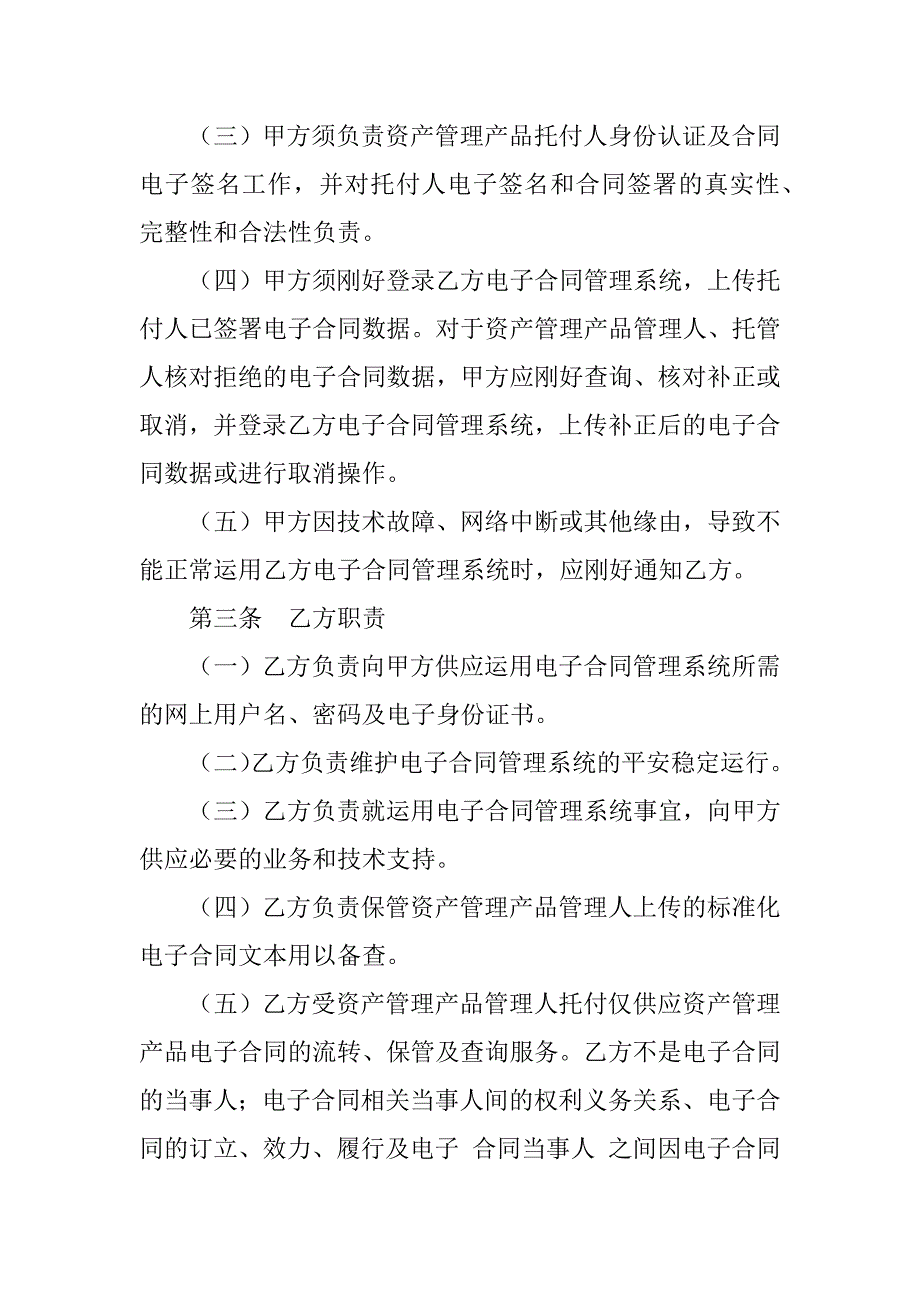 （三）甲方须负责资产管理产品托付人身份认证及合同电子签名工作，并对托付人电子签名和合同签署的真实性、完整性和合法性负责。

（四）甲方须刚好登录乙方电子合同管理系统，上传托付人已签署电子合同数据。对于资产管理产品管理人、托管人核对拒绝的电子合同数据，甲方应刚好查询、核对补正或取消，并登录乙方电子合同管理系统，上传补正后的电子合同数据或进行取消操作。

（五）甲方因技术故障、网络中断或其他缘由，导致不能正常运用乙方电子合同管理系统时，应刚好通知乙方。

第三条　乙方职责

（一）乙方负责向甲方供应运用电子合同管理系统所需的网上用户名、密码及电子身份证书。

（二）乙方负责维护电子合同管理系统的平安稳定运行。

（三）乙方负责就运用电子合同管理系统事宜，向甲方供应必要的业务和技术支持。

（四）乙方负责保管资产管理产品管理人上传的标准化电子合同文本用以备查。

（五）乙方受资产管理产品管理人托付仅供应资产管理产品电子合同的流转、保管及查询服务。乙方不是电子合同的当事人；电子合同相关当事人间的权利义务关系、电子合同的订立、效力、履行及电子 合同当事人 之间因电子合同